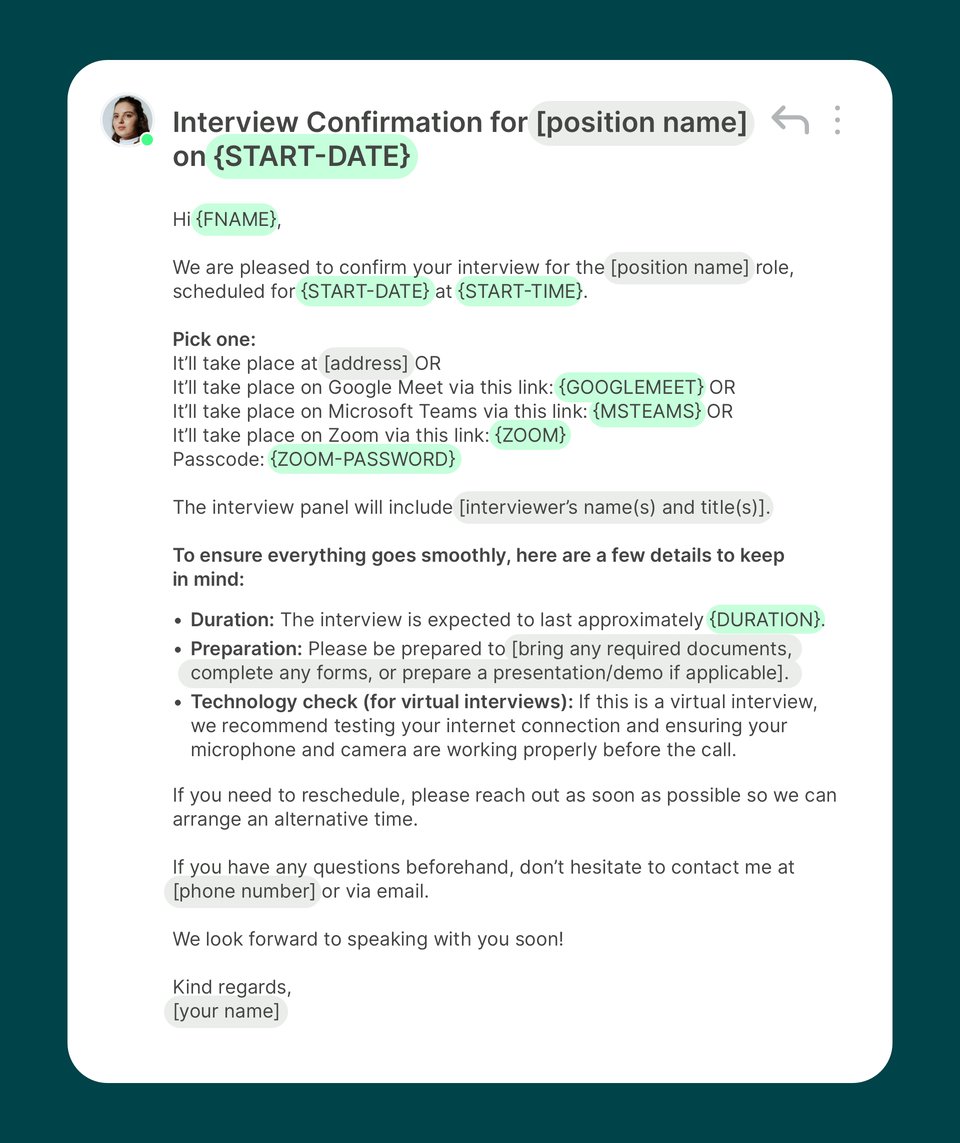 Interview Confirmation for [position name] on {START-DATE}

Hi {FNAME},

We are pleased to confirm your interview for the [position name] role, scheduled for {START-DATE} at {START-TIME}.

Pick one:
It'll take place at [address] OR
It'll take place on Google Meet via this link: {GOOGLEMEET} OR
It'll take place on Microsoft Teams via this link: {MSTEAMS} OR
It'll take place on Zoom via this link: {ZOOM}
Passcode: {ZOOM-PASSWORD}

The interview panel will include [interviewer's name(s) and title(s)].

To ensure everything goes smoothly, here are a few details to keep in mind:

• Duration: The interview is expected to last approximately {DURATION}.
• Preparation: Please be prepared to [bring any required documents, complete any forms, or prepare a presentation/demo if applicable].
• Technology check (for virtual interviews): If this is a virtual interview, we recommend testing your internet connection and ensuring your microphone and camera are working properly before the call.

If you need to reschedule, please reach out as soon as possible so we can arrange an alternative time.

If you have any questions beforehand, don't hesitate to contact me at [phone number] or via email.

We look forward to speaking with you soon!

Kind regards,
[your name]